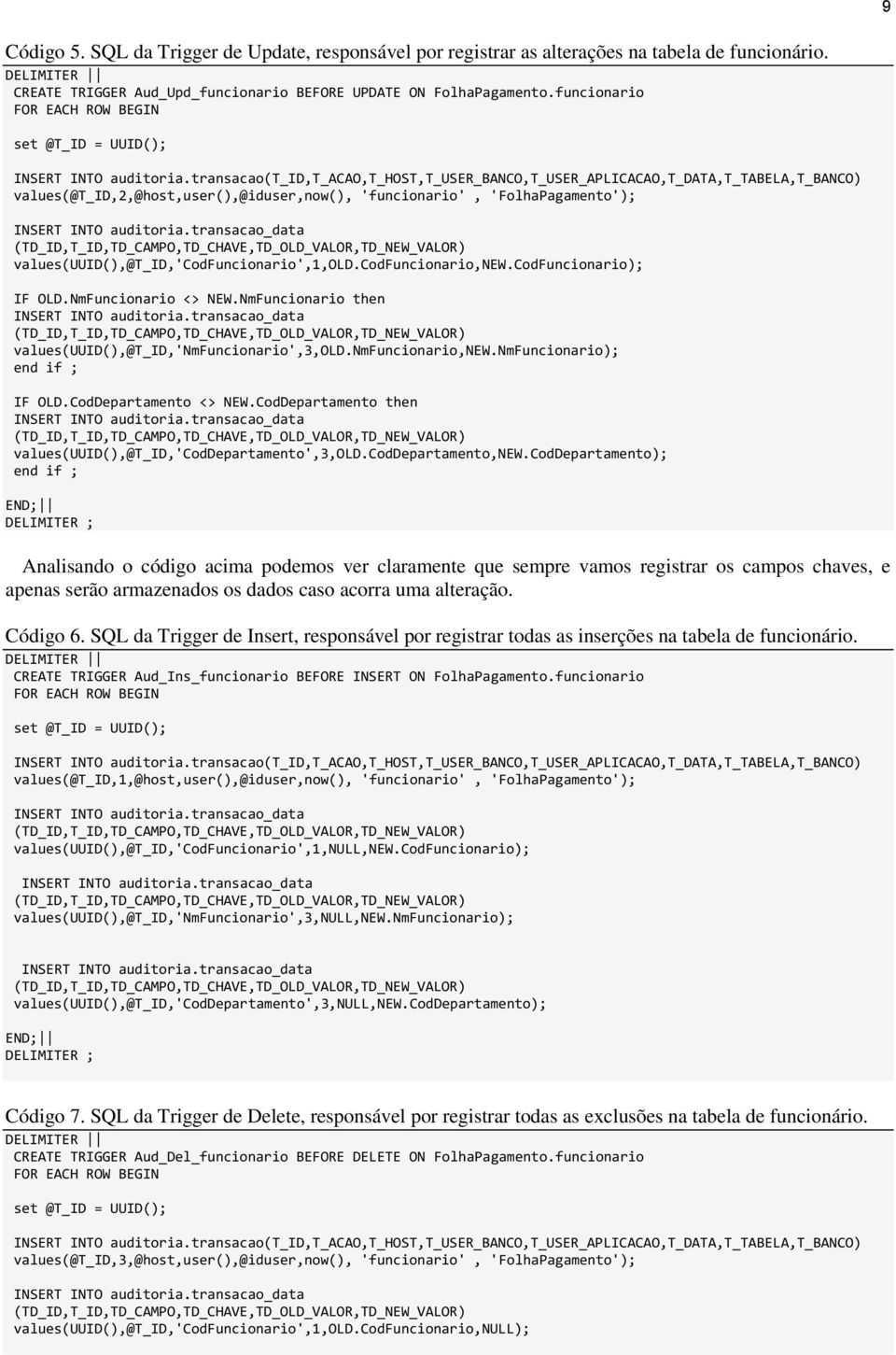 9

Código 5. SQL da Trigger de Update, responsável por registrar as alterações na tabela de funcionário.

DELIMITER ||
CREATE TRIGGER Aud_Upd_funcionario BEFORE UPDATE ON FolhaPagamento.funcionario
FOR EACH ROW BEGIN

set @T_ID = UUID();

INSERT INTO auditoria.transacao(T_ID,T_ACAO,T_HOST,T_USER_BANCO,T_USER_APLICACAO,T_DATA,T_TABELA,T_BANCO)
values(@T_ID,2,@host,user(),@iduser,now(), 'funcionario' , 'FolhaPagamento');

INSERT INTO auditoria.transacao_data
(TD_ID,T_ID,TD_CAMPO,TD_CHAVE,TD_OLD_VALOR,TD_NEW_VALOR)
values(UUID(),@T_ID,'CodFuncionario',1,OLD.CodFuncionario,NEW.CodFuncionario);

IF OLD.NmFuncionario <> NEW.NmFuncionario then
INSERT INTO auditoria.transacao_data
(TD_ID,T_ID,TD_CAMPO,TD_CHAVE,TD_OLD_VALOR,TD_NEW_VALOR)
values(UUID(),@T_ID,'NmFuncionario',3,OLD.NmFuncionario,NEW.NmFuncionario);
end if ;

IF OLD.CodDepartamento <> NEW.CodDepartamento then
INSERT INTO auditoria.transacao_data
(TD_ID,T_ID,TD_CAMPO,TD_CHAVE,TD_OLD_VALOR,TD_NEW_VALOR)
values(UUID(),@T_ID,'CodDepartamento',3,OLD.CodDepartamento,NEW.CodDepartamento);
end if ;

END; ||
DELIMITER ;

Analisando o código acima podemos ver claramente que sempre vamos registrar os campos chaves, e apenas serão armazenados os dados caso acorra uma alteração.

Código 6. SQL da Trigger de Insert, responsável por registrar todas as inserções na tabela de funcionário.

DELIMITER ||
CREATE TRIGGER Aud_Ins_funcionario BEFORE INSERT ON FolhaPagamento.funcionario
FOR EACH ROW BEGIN

set @T_ID = UUID();

INSERT INTO auditoria.transacao(T_ID,T_ACAO,T_HOST,T_USER_BANCO,T_USER_APLICACAO,T_DATA,T_TABELA,T_BANCO)
values(@T_ID,1,@host,user(),@iduser,now(), 'funcionario' , 'FolhaPagamento');

INSERT INTO auditoria.transacao_data
(TD_ID,T_ID,TD_CAMPO,TD_CHAVE,TD_OLD_VALOR,TD_NEW_VALOR)
values(UUID(),@T_ID,'CodFuncionario',1,NULL,NEW.CodFuncionario);

INSERT INTO auditoria.transacao_data
(TD_ID,T_ID,TD_CAMPO,TD_CHAVE,TD_OLD_VALOR,TD_NEW_VALOR)
values(UUID(),@T_ID,'NmFuncionario',3,NULL,NEW.NmFuncionario);

INSERT INTO auditoria.transacao_data
(TD_ID,T_ID,TD_CAMPO,TD_CHAVE,TD_OLD_VALOR,TD_NEW_VALOR)
values(UUID(),@T_ID,'CodDepartamento',3,NULL,NEW.CodDepartamento);

END; ||
DELIMITER ;

Código 7. SQL da Trigger de Delete, responsável por registrar todas as exclusões na tabela de funcionário.

DELIMITER ||
CREATE TRIGGER Aud_Del_funcionario BEFORE DELETE ON FolhaPagamento.funcionario
FOR EACH ROW BEGIN

set @T_ID = UUID();

INSERT INTO auditoria.transacao(T_ID,T_ACAO,T_HOST,T_USER_BANCO,T_USER_APLICACAO,T_DATA,T_TABELA,T_BANCO)
values(@T_ID,3,@host,user(),@iduser,now(), 'funcionario' , 'FolhaPagamento');

INSERT INTO auditoria.transacao_data
(TD_ID,T_ID,TD_CAMPO,TD_CHAVE,TD_OLD_VALOR,TD_NEW_VALOR)
values(UUID(),@T_ID,'CodFuncionario',1,OLD.CodFuncionario,NULL);